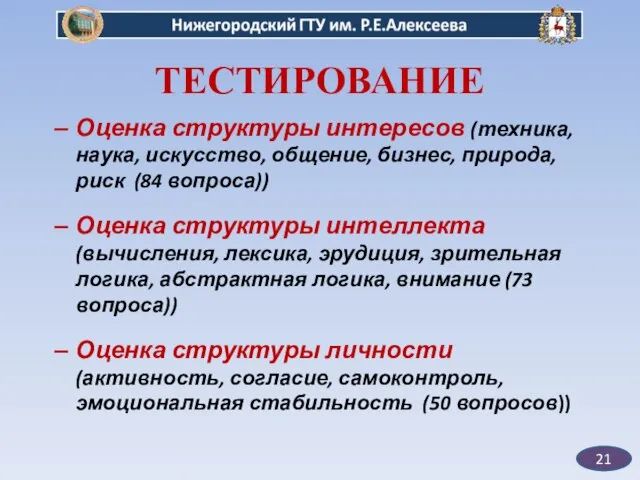 Нижегородский ГТУ им. Р.Е.Алексеева

ТЕСТИРОВАНИЕ

– Оценка структуры интересов (техника, наука, искусство, общение, бизнес, природа, риск (84 вопроса))

– Оценка структуры интеллекта (вычисления, лексика, эрудиция, зрительная логика, абстрактная логика, внимание (73 вопроса))

– Оценка структуры личности (активность, согласие, самоконтроль, эмоциональная стабильность (50 вопросов))

21